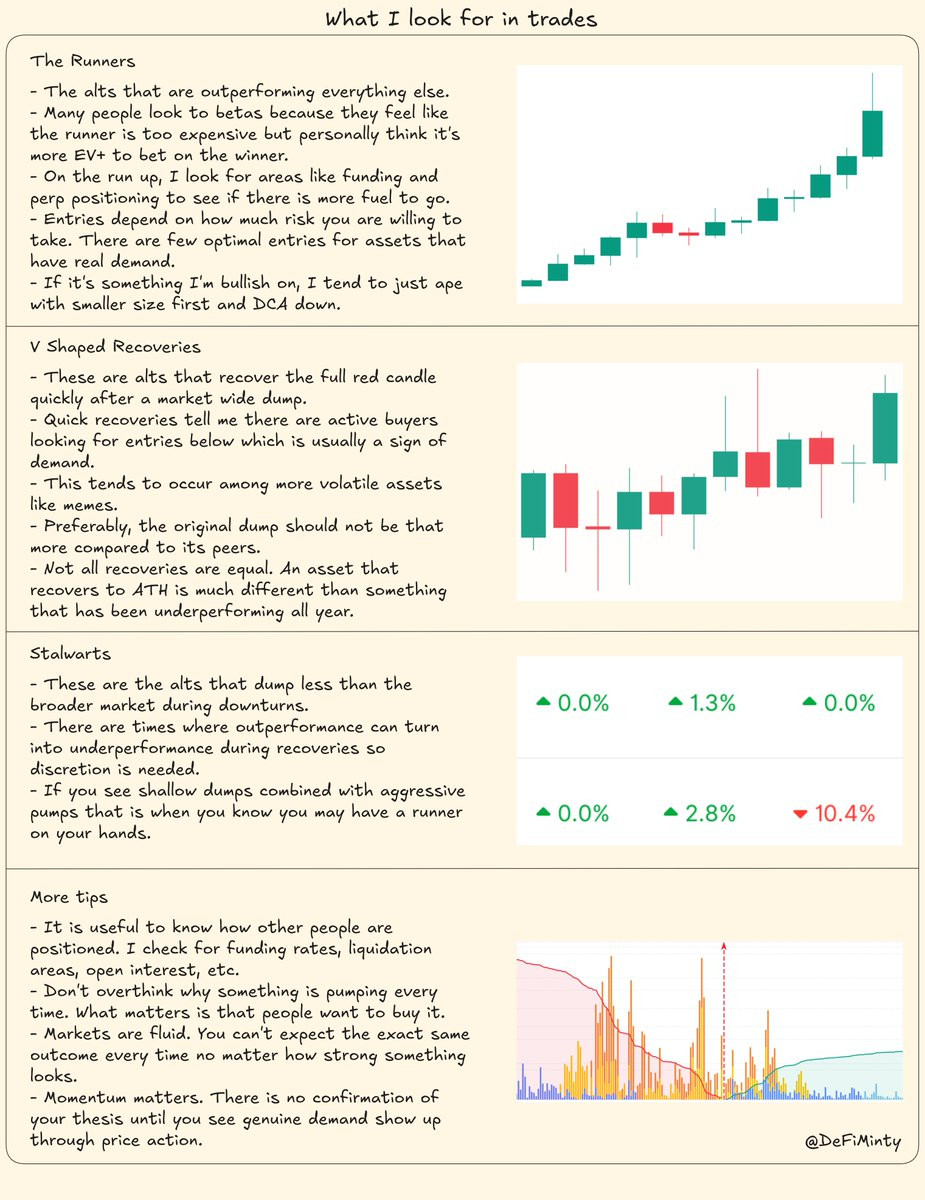 What I look for in trades

The Runners

- The alts that are outperforming everything else.
- Many people look to betas because they feel like the runner is too expensive but personally think it's more EV+ to bet on the winner.
- On the run up, I look for areas like funding and perp positioning to see if there is more fuel to go.
- Entries depend on how much risk you are willing to take. There are few optimal entries for assets that have real demand.
- If it's something I'm bullish on, I tend to just ape with smaller size first and DCA down.

V Shaped Recoveries

- These are alts that recover the full red candle quickly after a market wide dump.
- Quick recoveries tell me there are active buyers looking for entries below which is usually a sign of demand.
- This tends to occur among more volatile assets like memes.
- Preferably, the original dump should not be that more compared to its peers.
- Not all recoveries are equal. An asset that recovers to ATH is much different than something that has been underperforming all year.

Stalwarts

- These are the alts that dump less than the broader market during downturns.
- There are times where outperformance can turn into underperformance during recoveries so discretion is needed.
- If you see shallow dumps combined with aggressive pumps that is when you know you may have a runner on your hands.

0.0% 1.3% 0.0%
0.0% 2.8% 10.4%

More tips

- It is useful to know how other people are positioned. I check for funding rates, liquidation areas, open interest, etc.
- Don't overthink why something is pumping every time. What matters is that people want to buy it.
- Markets are fluid. You can't expect the exact same outcome every time no matter how strong something looks.
- Momentum matters. There is no confirmation of your thesis until you see genuine demand show up through price action.

@DeFiMinty